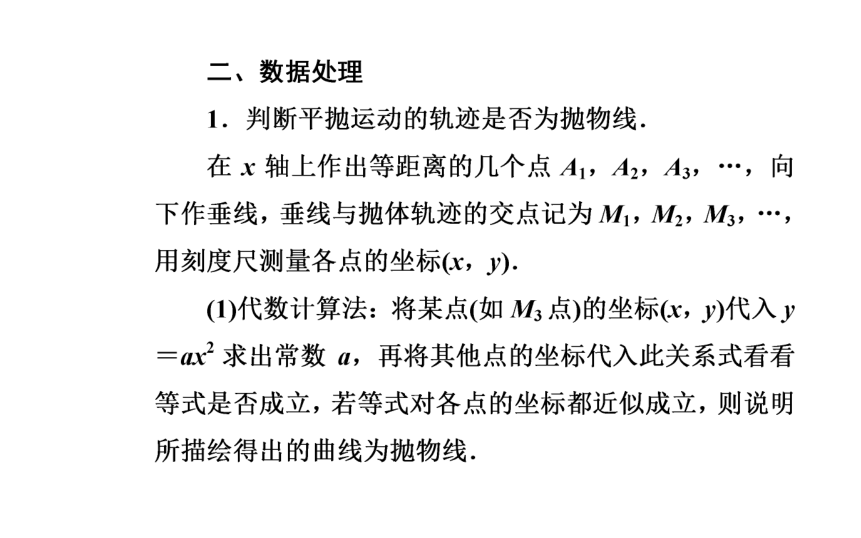 二、数据处理

1．判断平抛运动的轨迹是否为抛物线．

在 $x$ 轴上作出等距离的几个点 $A_1$，$A_2$，$A_3$，…，向下作垂线，垂线与抛体轨迹的交点记为 $M_1$，$M_2$，$M_3$，…，用刻度尺测量各点的坐标$(x，y)$．

(1)代数计算法：将某点(如 $M_3$ 点)的坐标$(x，y)$代入 $y=ax^2$ 求出常数 $a$，再将其他点的坐标代入此关系式看看等式是否成立，若等式对各点的坐标都近似成立，则说明所描绘得出的曲线为抛物线．